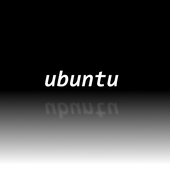 ubuntu